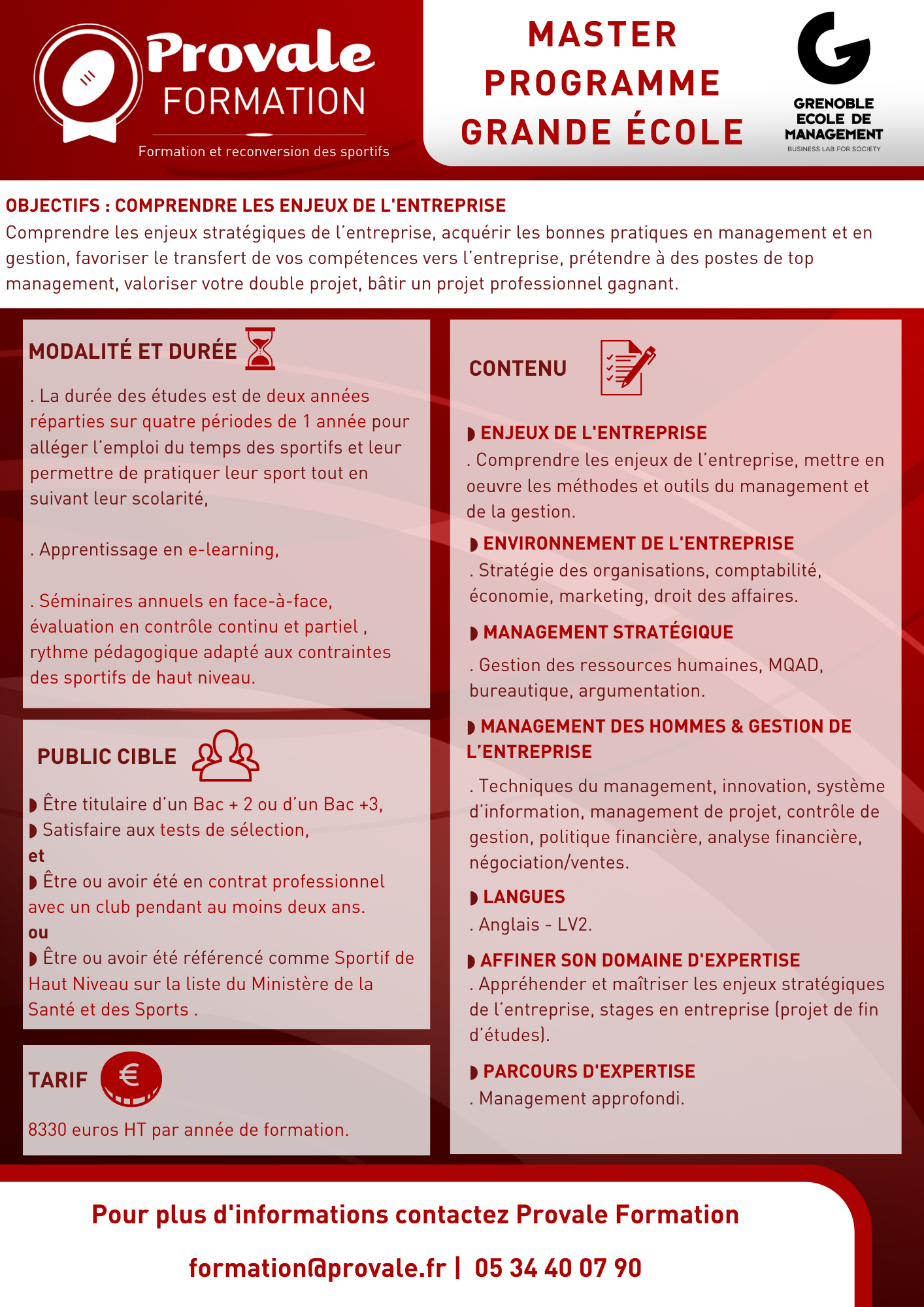 Provale
FORMATION
Formation et reconversion des sportifs

MASTER
PROGRAMME
GRANDE ÉCOLE

GRENOBLE
ECOLE DE
MANAGEMENT
BUSINESS LAB FOR SOCIETY

OBJECTIFS : COMPRENDRE LES ENJEUX DE L'ENTREPRISE
Comprendre les enjeux stratégiques de l'entreprise, acquérir les bonnes pratiques en management et en gestion, favoriser le transfert de vos compétences vers l'entreprise, prétendre à des postes de top management, valoriser votre double projet, bâtir un projet professionnel gagnant.

MODALITÉ ET DURÉE

. La durée des études est de deux années réparties sur quatre périodes de 1 année pour alléger l'emploi du temps des sportifs et leur permettre de pratiquer leur sport tout en suivant leur scolarité,

. Apprentissage en e-learning,

. Séminaires annuels en face-à-face, évaluation en contrôle continu et partiel , rythme pédagogique adapté aux contraintes des sportifs de haut niveau.

PUBLIC CIBLE

◗ Être titulaire d'un Bac + 2 ou d'un Bac +3,
◗ Satisfaire aux tests de sélection,
et
◗ Être ou avoir été en contrat professionnel avec un club pendant au moins deux ans.
ou
◗ Être ou avoir été référencé comme Sportif de Haut Niveau sur la liste du Ministère de la Santé et des Sports .

TARIF

8330 euros HT par année de formation.

CONTENU

◗ ENJEUX DE L'ENTREPRISE
. Comprendre les enjeux de l'entreprise, mettre en oeuvre les méthodes et outils du management et de la gestion.

◗ ENVIRONNEMENT DE L'ENTREPRISE
. Stratégie des organisations, comptabilité, économie, marketing, droit des affaires.

◗ MANAGEMENT STRATÉGIQUE
. Gestion des ressources humaines, MQAD, bureautique, argumentation.

◗ MANAGEMENT DES HOMMES & GESTION DE L'ENTREPRISE
. Techniques du management, innovation, système d'information, management de projet, contrôle de gestion, politique financière, analyse financière, négociation/ventes.

◗ LANGUES
. Anglais - LV2.

◗ AFFINER SON DOMAINE D'EXPERTISE
. Appréhender et maîtriser les enjeux stratégiques de l'entreprise, stages en entreprise (projet de fin d'études).

◗ PARCOURS D'EXPERTISE
. Management approfondi.

Pour plus d'informations contactez Provale Formation

formation@provale.fr | 05 34 40 07 90